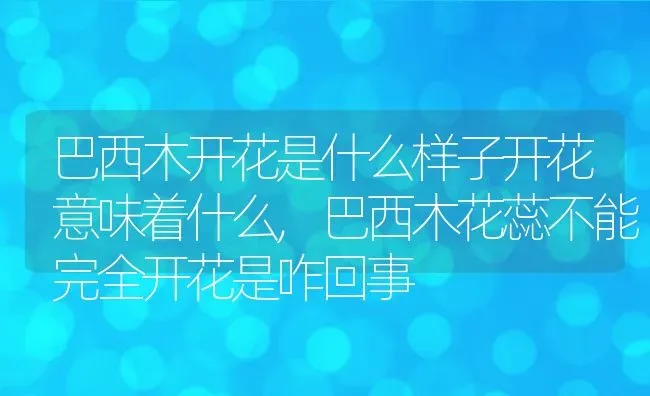 巴西木开花是什么样子开花意味着什么，巴西木花蕊不能完全开花是咋回事